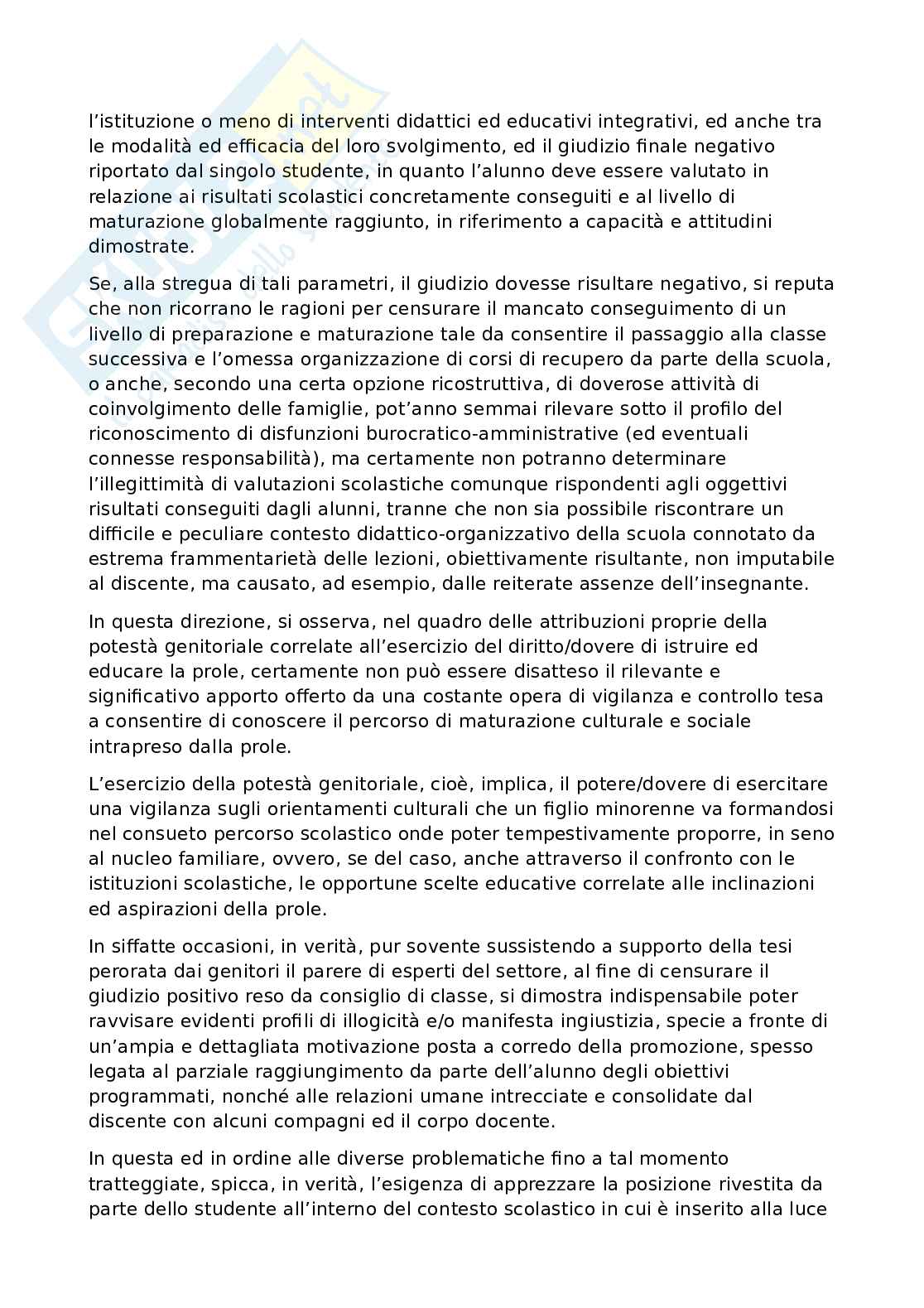 l'istituzione o meno di interventi didattici ed educativi integrativi, ed anche tra le modalità ed efficacia del loro svolgimento, ed il giudizio finale negativo riportato dal singolo studente, in quanto l'alunno deve essere valutato in relazione ai risultati scolastici concretamente conseguiti e al livello di maturazione globalmente raggiunto, in riferimento a capacità e attitudini dimostrate.

Se, alla stregua di tali parametri, il giudizio dovesse risultare negativo, si reputa che non ricorrano le ragioni per censurare il mancato conseguimento di un livello di preparazione e maturazione tale da consentire il passaggio alla classe successiva e l'omessa organizzazione di corsi di recupero da parte della scuola, o anche, secondo una certa opzione ricostruttiva, di doverose attività di coinvolgimento delle famiglie, pot'anno semmai rilevare sotto il profilo del riconoscimento di disfunzioni burocratico-amministrative (ed eventuali connesse responsabilità), ma certamente non potranno determinare l'illegittimità di valutazioni scolastiche comunque rispondenti agli oggettivi risultati conseguiti dagli alunni, tranne che non sia possibile riscontrare un difficile e peculiare contesto didattico-organizzativo della scuola connotato da estrema frammentarietà delle lezioni, obiettivamente risultante, non imputabile al discente, ma causato, ad esempio, dalle reiterate assenze dell'insegnante.

In questa direzione, si osserva, nel quadro delle attribuzioni proprie della potestà genitoriale correlate all'esercizio del diritto/dovere di istruire ed educare la prole, certamente non può essere disatteso il rilevante e significativo apporto offerto da una costante opera di vigilanza e controllo tesa a consentire di conoscere il percorso di maturazione culturale e sociale intrapreso dalla prole.

L'esercizio della potestà genitoriale, cioè, implica, il potere/dovere di esercitare una vigilanza sugli orientamenti culturali che un figlio minorenne va formandosi nel consueto percorso scolastico onde poter tempestivamente proporre, in seno al nucleo familiare, ovvero, se del caso, anche attraverso il confronto con le istituzioni scolastiche, le opportune scelte educative correlate alle inclinazioni ed aspirazioni della prole.

In siffatte occasioni, in verità, pur sovente sussistendo a supporto della tesi perorata dai genitori il parere di esperti del settore, al fine di censurare il giudizio positivo reso da consiglio di classe, si dimostra indispensabile poter ravvisare evidenti profili di illogicità e/o manifesta ingiustizia, specie a fronte di un'ampia e dettagliata motivazione posta a corredo della promozione, spesso legata al parziale raggiungimento da parte dell'alunno degli obiettivi programmati, nonché alle relazioni umane intrecciate e consolidate dal discente con alcuni compagni ed il corpo docente.

In questa ed in ordine alle diverse problematiche fino a tal momento tratteggiate, spicca, in verità, l'esigenza di apprezzare la posizione rivestita da parte dello studente all'interno del contesto scolastico in cui è inserito alla luce